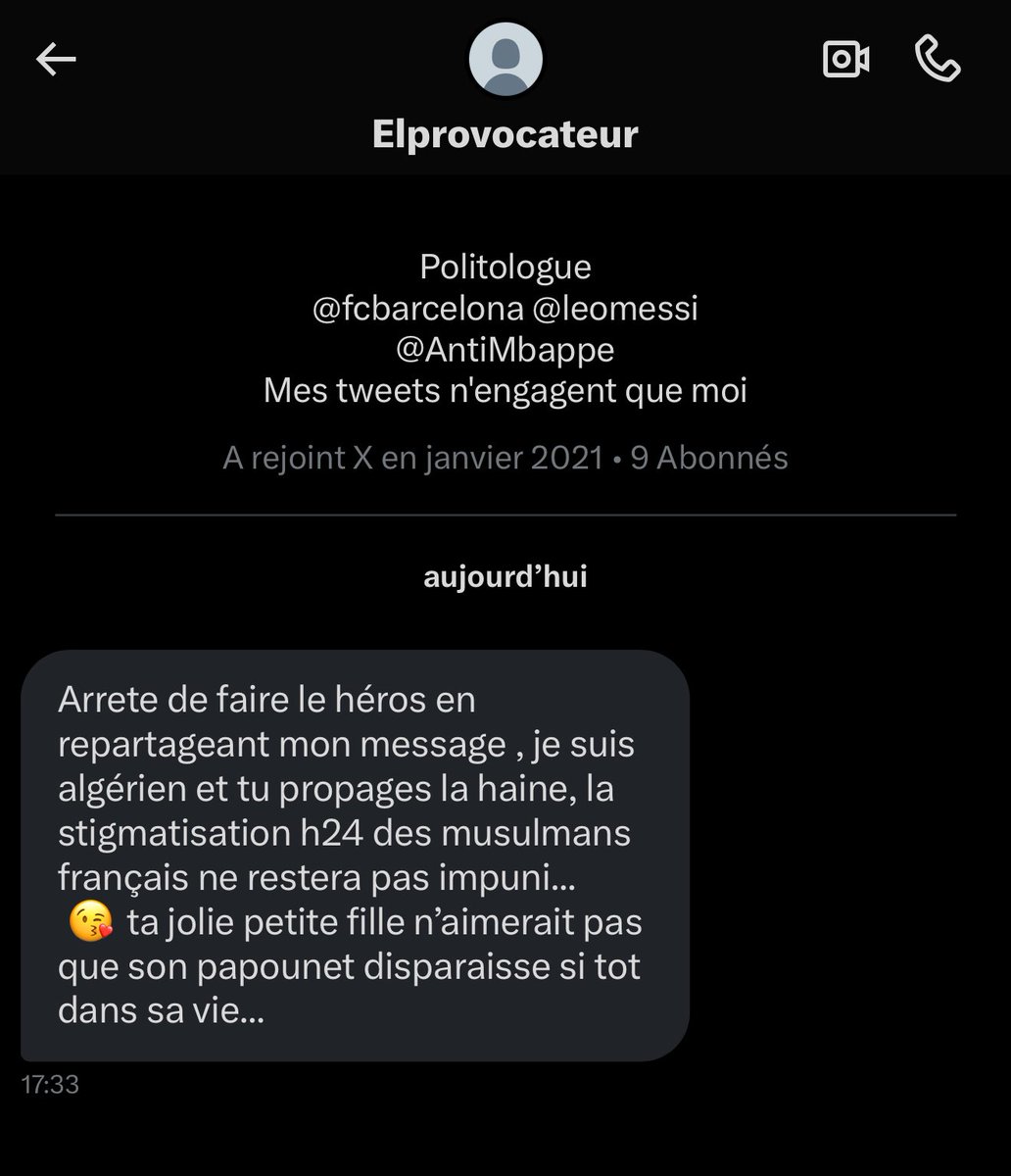 Elprovocateur

Politologue
@fcbarcelona @leomessi
@AntiMbappe
Mes tweets n'engagent que moi

A rejoint X en janvier 2021 • 9 Abonnés

aujourd'hui

Arrete de faire le héros en repartageant mon message , je suis algérien et tu propages la haine, la stigmatisation h24 des musulmans français ne restera pas impuni... 😘 ta jolie petite fille n'aimerait pas que son papounet disparaisse si tot dans sa vie...

17:33